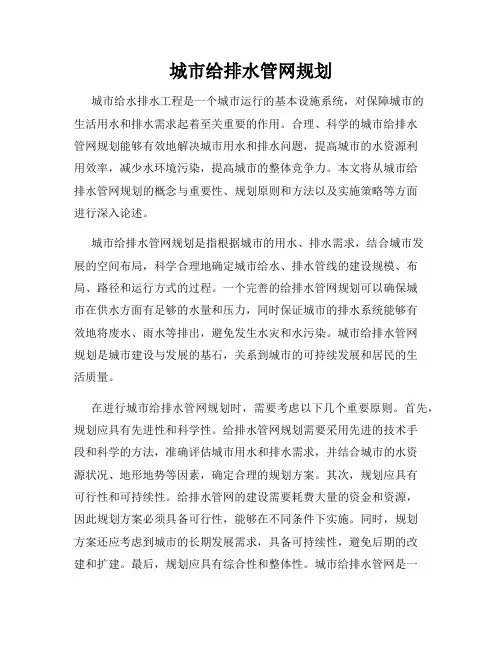 城市给排水管网规划

城市给水排水工程是一个城市运行的基本设施系统，对保障城市的生活用水和排水需求起着至关重要的作用。合理、科学的城市给排水管网规划能够有效地解决城市用水和排水问题，提高城市的水资源利用效率，减少水环境污染，提高城市的整体竞争力。本文将从城市给排水管网规划的概念与重要性、规划原则和方法以及实施策略等方面进行深入论述。

城市给排水管网规划是指根据城市的用水、排水需求，结合城市发展的空间布局，科学合理地确定城市给水、排水管线的建设规模、布局、路径和运行方式的过程。一个完善的给排水管网规划可以确保城市在供水方面有足够的水量和压力，同时保证城市的排水系统能够有效地将废水、雨水等排出，避免发生水灾和水污染。城市给排水管网规划是城市建设与发展的基石，关系到城市的可持续发展和居民的生活质量。

在进行城市给排水管网规划时，需要考虑以下几个重要原则。首先，规划应具有先进性和科学性。给排水管网规划需要采用先进的技术手段和科学的方法，准确评估城市用水和排水需求，并结合城市的水资源状况、地形地势等因素，确定合理的规划方案。其次，规划应具有可行性和可持续性。给排水管网的建设需要耗费大量的资金和资源，因此规划方案必须具备可行性，能够在不同条件下实施。同时，规划方案还应考虑到城市的长期发展需求，具备可持续性，避免后期的改建和扩建。最后，规划应具有综合性和整体性。城市给排水管网是一